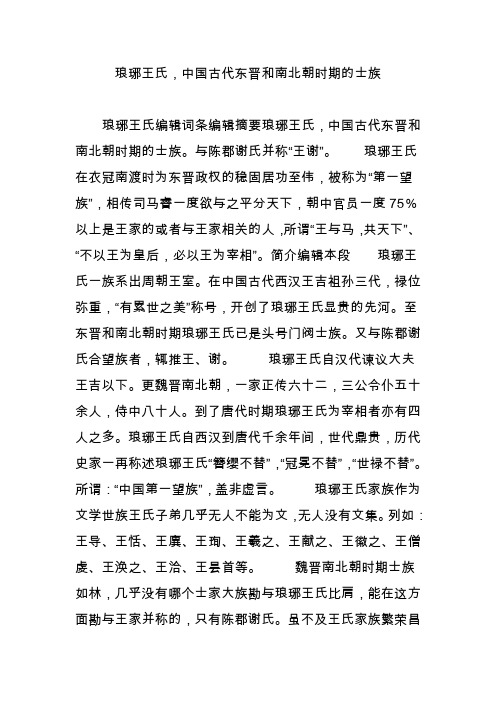 琅琊王氏，中国古代东晋和南北朝时期的士族

琅琊王氏编辑词条编辑摘要琅琊王氏，中国古代东晋和南北朝时期的士族。与陈郡谢氏并称“王谢”。　　琅琊王氏在衣冠南渡时为东晋政权的稳固居功至伟，被称为“第一望族”，相传司马睿一度欲与之平分天下，朝中官员一度75%以上是王家的或者与王家相关的人，所谓“王与马，共天下”、“不以王为皇后，必以王为宰相”。简介编辑本段　　琅琊王氏一族系出周朝王室。在中国古代西汉王吉祖孙三代，禄位弥重，“有累世之美”称号，开创了琅琊王氏显贵的先河。至东晋和南北朝时期琅琊王氏已是头号门阀士族。又与陈郡谢氏合望族者，辄推王、谢。　　琅琊王氏自汉代谏议大夫王吉以下。更魏晋南北朝，一家正传六十二，三公令仆五十余人，侍中八十人。到了唐代时期琅琊王氏为宰相者亦有四人之多。琅琊王氏自西汉到唐代千余年间，世代鼎贵，历代史家一再称述琅琊王氏“簪缨不替”，“冠冕不替”，“世禄不替”。所谓：“中国第一望族”，盖非虚言。　　琅琊王氏家族作为文学世族王氏子弟几乎无人不能为文，无人没有文集。列如：王导、王恬、王廙、王珣、王羲之、王献之、王徽之、王僧虔、王涣之、王洽、王昙首等。　　魏晋南北朝时期士族如林，几乎没有哪个士家大族勘与琅琊王氏比肩，能在这方面勘与王家并称的，只有陈郡谢氏。虽不及王氏家族繁荣昌